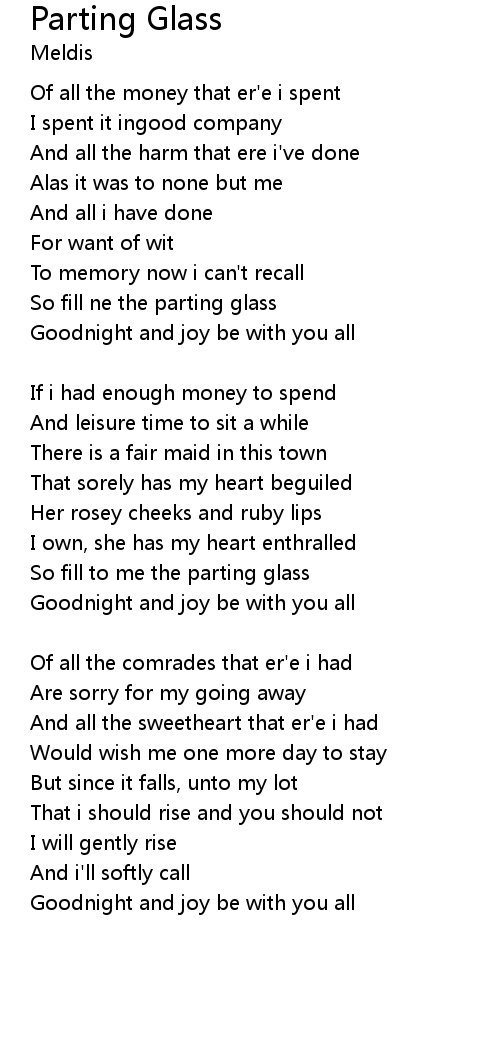 Parting Glass
Meldis

Of all the money that er'e i spent
I spent it ingood company
And all the harm that ere i've done
Alas it was to none but me
And all i have done
For want of wit
To memory now i can't recall
So fill ne the parting glass
Goodnight and joy be with you all

If i had enough money to spend
And leisure time to sit a while
There is a fair maid in this town
That sorely has my heart beguiled
Her rosey cheeks and ruby lips
I own, she has my heart enthralled
So fill to me the parting glass
Goodnight and joy be with you all

Of all the comrades that er'e i had
Are sorry for my going away
And all the sweetheart that er'e i had
Would wish me one more day to stay
But since it falls, unto my lot
That i should rise and you should not
I will gently rise
And i'll softly call
Goodnight and joy be with you all